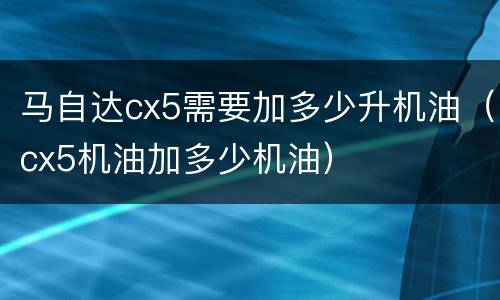 马自达cx5需要加多少升机油（cx5机油加多少机油）